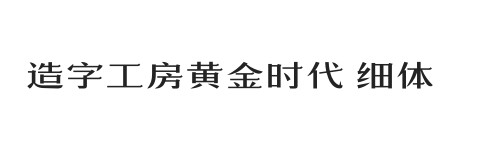 造字工房黄金时代 细体